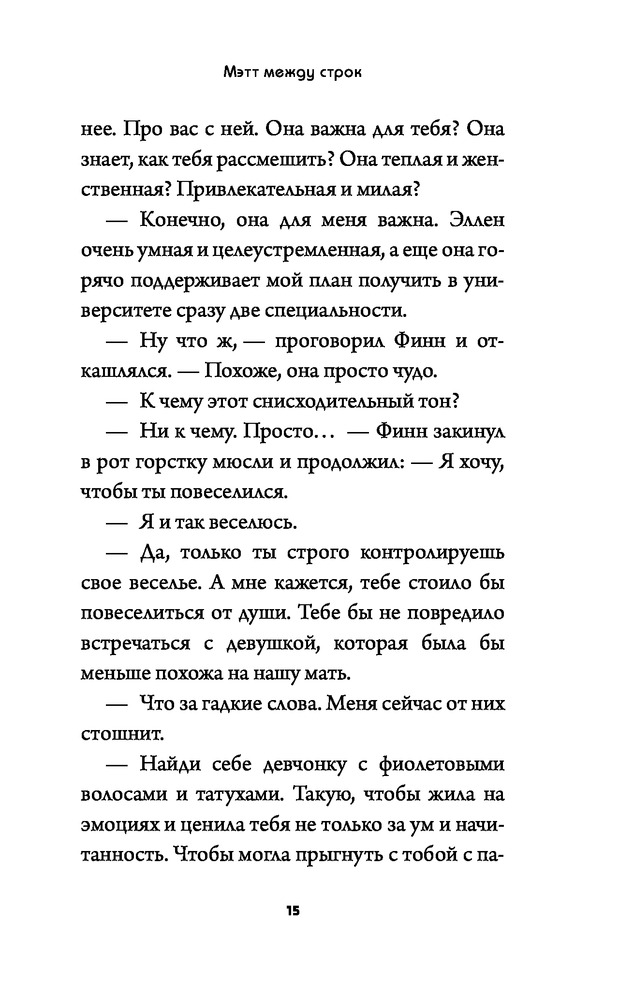 Мэтт между строк

нее. Про вас с ней. Она важна для тебя? Она знает, как тебя рассмешить? Она теплая и женственная? Привлекательная и милая?

— Конечно, она для меня важна. Эллен очень умная и целеустремленная, а еще она горячо поддерживает мой план получить в университете сразу две специальности.

— Ну что ж, — проговорил Финн и откашлялся. — Похоже, она просто чудо.

— К чему этот снисходительный тон?

— Ни к чему. Просто… — Финн закинул в рот горстку мюсли и продолжил: — Я хочу, чтобы ты повеселился.

— Я и так веселюсь.

— Да, только ты строго контролируешь свое веселье. А мне кажется, тебе стоило бы повеселиться от души. Тебе бы не повредило встречаться с девушкой, которая была бы меньше похожа на нашу мать.

— Что за гадкие слова. Меня сейчас от них стошнит.

— Найди себе девчонку с фиолетовыми волосами и татухами. Такую, чтобы жила на эмоциях и ценила тебя не только за ум и начитанность. Чтобы могла прыгнуть с тобой с па-

15